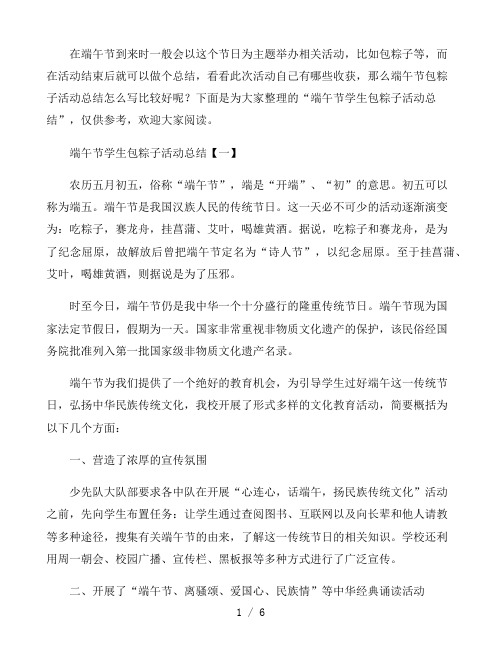 在端午节到来时一般会以这个节日为主题举办相关活动，比如包粽子等，而在活动结束后就可以做个总结，看看此次活动自己有哪些收获，那么端午节包粽子活动总结怎么写比较好呢？下面是为大家整理的“端午节学生包粽子活动总结”，仅供参考，欢迎大家阅读。

端午节学生包粽子活动总结【一】

农历五月初五，俗称“端午节”，端是“开端”、“初”的意思。初五可以称为端五。端午节是我国汉族人民的传统节日。这一天必不可少的活动逐渐演变为：吃粽子，赛龙舟，挂菖蒲、艾叶，喝雄黄酒。据说，吃粽子和赛龙舟，是为了纪念屈原，故解放后曾把端午节定名为“诗人节”，以纪念屈原。至于挂菖蒲、艾叶，喝雄黄酒，则据说是为了压邪。

时至今日，端午节仍是我中华一个十分盛行的隆重传统节日。端午节现为国家法定节假日，假期为一天。国家非常重视非物质文化遗产的保护，该民俗经国务院批准列入第一批国家级非物质文化遗产名录。

端午节为我们提供了一个绝好的教育机会，为引导学生过好端午这一传统节日，弘扬中华民族传统文化，我校开展了形式多样的文化教育活动，简要概括为以下几个方面：

一、营造了浓厚的宣传氛围

少先队大队部要求各中队在开展“心连心，话端午，扬民族传统文化”活动之前，先向学生布置任务：让学生通过查阅图书、互联网以及向长辈和他人请教等多种途径，搜集有关端午节的由来，了解这一传统节日的相关知识。学校还利用周一朝会、校园广播、宣传栏、黑板报等多种方式进行了广泛宣传。

二、开展了“端午节、离骚颂、爱国心、民族情”等中华经典诵读活动

1 / 6